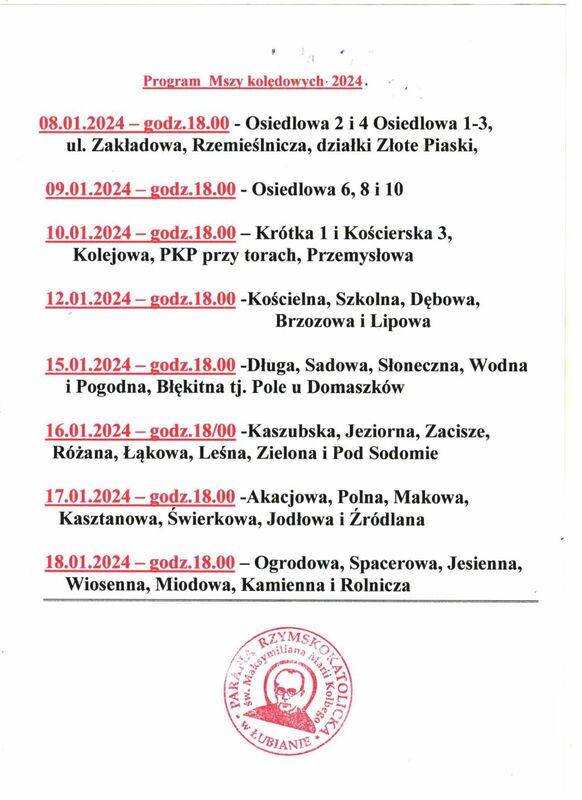 Program Mszy kolędowych 2024.

08.01.2024 – godz.18.00 - Osiedlowa 2 i 4 Osiedlowa 1-3, ul. Zakładowa, Rzemieślnicza, działki Złote Piaski,

09.01.2024 – godz.18.00 - Osiedlowa 6, 8 i 10

10.01.2024 – godz.18.00 – Krótka 1 i Kościerska 3, Kolejowa, PKP przy torach, Przemysłowa

12.01.2024 – godz.18.00 -Kościelna, Szkolna, Dębowa, Brzozowa i Lipowa

15.01.2024 – godz.18.00 -Długa, Sadowa, Słoneczna, Wodna i Pogodna, Błękitna tj. Pole u Domaszków

16.01.2024 – godz.18/00 -Kaszubska, Jeziorna, Zacisze, Różana, Łąkowa, Leśna, Zielona i Pod Sodomie

17.01.2024 – godz.18.00 -Akacjowa, Polna, Makowa, Kasztanowa, Świerkowa, Jodłowa i Źródlana

18.01.2024 – godz.18.00 – Ogrodowa, Spacerowa, Jesienna, Wiosenna, Miodowa, Kamienna i Rolnicza

PARAFIA RZYMSKOKATOLICKA św. Maksymiliana Marii Kolbego w ŁUBIANIE